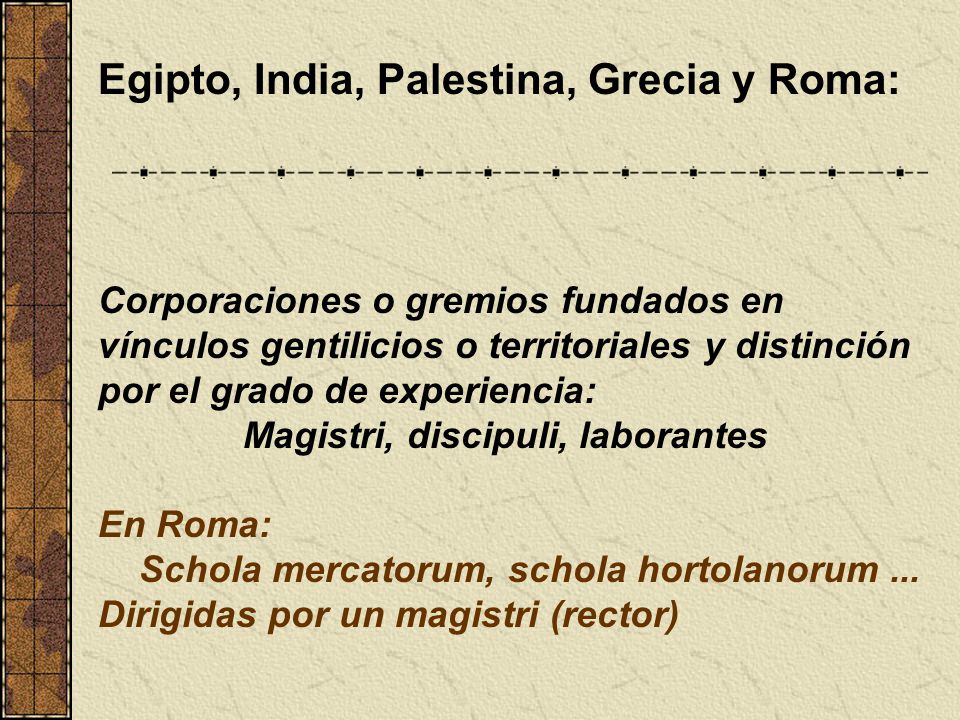 Egipto, India, Palestina, Grecia y Roma:

Corporaciones o gremios fundados en vínculos gentilicios o territoriales y distinción por el grado de experiencia:
Magistri, discipuli, laborantes

En Roma:
Schola mercatorum, schola hortolanorum ...
Dirigidas por un magistri (rector)